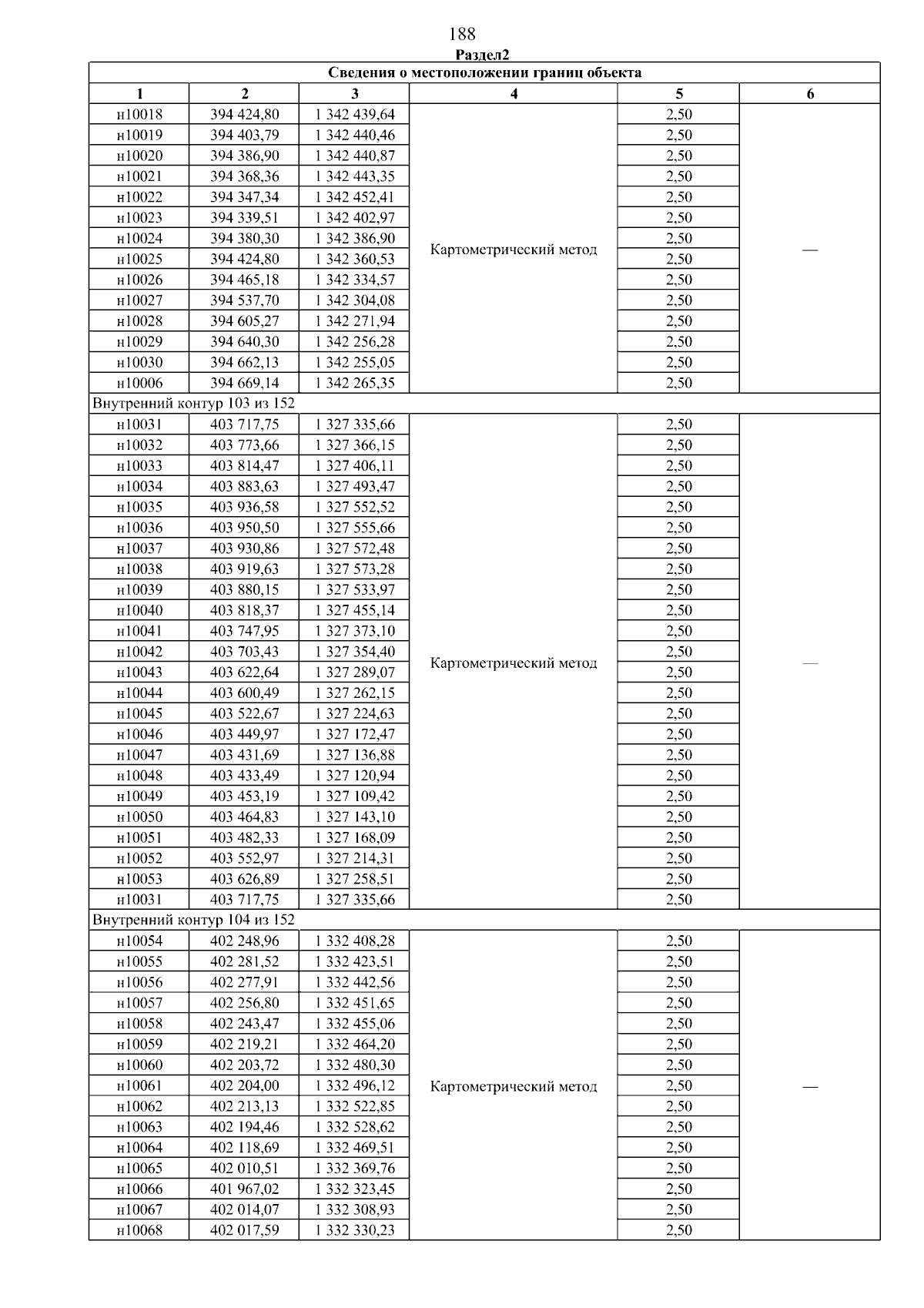 188

Раздел2

| Сведения о местоположении границ объекта | | | | | |
|---|---|---|---|---|---|
| 1 | 2 | 3 | 4 | 5 | 6 |
| н10018 | 394 424,80 | 1 342 439,64 | Картометрический метод | 2,50 | — |
| н10019 | 394 403,79 | 1 342 440,46 | | 2,50 | |
| н10020 | 394 386,90 | 1 342 440,87 | | 2,50 | |
| н10021 | 394 368,36 | 1 342 443,35 | | 2,50 | |
| н10022 | 394 347,34 | 1 342 452,41 | | 2,50 | |
| н10023 | 394 339,51 | 1 342 402,97 | | 2,50 | |
| н10024 | 394 380,30 | 1 342 386,90 | | 2,50 | |
| н10025 | 394 424,80 | 1 342 360,53 | | 2,50 | |
| н10026 | 394 465,18 | 1 342 334,57 | | 2,50 | |
| н10027 | 394 537,70 | 1 342 304,08 | | 2,50 | |
| н10028 | 394 605,27 | 1 342 271,94 | | 2,50 | |
| н10029 | 394 640,30 | 1 342 256,28 | | 2,50 | |
| н10030 | 394 662,13 | 1 342 255,05 | | 2,50 | |
| н10006 | 394 669,14 | 1 342 265,35 | | 2,50 | |
| Внутренний контур 103 из 152 | | | | | |
| н10031 | 403 717,75 | 1 327 335,66 | Картометрический метод | 2,50 | — |
| н10032 | 403 773,66 | 1 327 366,15 | | 2,50 | |
| н10033 | 403 814,47 | 1 327 406,11 | | 2,50 | |
| н10034 | 403 883,63 | 1 327 493,47 | | 2,50 | |
| н10035 | 403 936,58 | 1 327 552,52 | | 2,50 | |
| н10036 | 403 950,50 | 1 327 555,66 | | 2,50 | |
| н10037 | 403 930,86 | 1 327 572,48 | | 2,50 | |
| н10038 | 403 919,63 | 1 327 573,28 | | 2,50 | |
| н10039 | 403 880,15 | 1 327 533,97 | | 2,50 | |
| н10040 | 403 818,37 | 1 327 455,14 | | 2,50 | |
| н10041 | 403 747,95 | 1 327 373,10 | | 2,50 | |
| н10042 | 403 703,43 | 1 327 354,40 | | 2,50 | |
| н10043 | 403 622,64 | 1 327 289,07 | | 2,50 | |
| н10044 | 403 600,49 | 1 327 262,15 | | 2,50 | |
| н10045 | 403 522,67 | 1 327 224,63 | | 2,50 | |
| н10046 | 403 449,97 | 1 327 172,47 | | 2,50 | |
| н10047 | 403 431,69 | 1 327 136,88 | | 2,50 | |
| н10048 | 403 433,49 | 1 327 120,94 | | 2,50 | |
| н10049 | 403 453,19 | 1 327 109,42 | | 2,50 | |
| н10050 | 403 464,83 | 1 327 143,10 | | 2,50 | |
| н10051 | 403 482,33 | 1 327 168,09 | | 2,50 | |
| н10052 | 403 552,97 | 1 327 214,31 | | 2,50 | |
| н10053 | 403 626,89 | 1 327 258,51 | | 2,50 | |
| н10031 | 403 717,75 | 1 327 335,66 | | 2,50 | |
| Внутренний контур 104 из 152 | | | | | |
| н10054 | 402 248,96 | 1 332 408,28 | Картометрический метод | 2,50 | — |
| н10055 | 402 281,52 | 1 332 423,51 | | 2,50 | |
| н10056 | 402 277,91 | 1 332 442,56 | | 2,50 | |
| н10057 | 402 256,80 | 1 332 451,65 | | 2,50 | |
| н10058 | 402 243,47 | 1 332 455,06 | | 2,50 | |
| н10059 | 402 219,21 | 1 332 464,20 | | 2,50 | |
| н10060 | 402 203,72 | 1 332 480,30 | | 2,50 | |
| н10061 | 402 204,00 | 1 332 496,12 | | 2,50 | |
| н10062 | 402 213,13 | 1 332 522,85 | | 2,50 | |
| н10063 | 402 194,46 | 1 332 528,62 | | 2,50 | |
| н10064 | 402 118,69 | 1 332 469,51 | | 2,50 | |
| н10065 | 402 010,51 | 1 332 369,76 | | 2,50 | |
| н10066 | 401 967,02 | 1 332 323,45 | | 2,50 | |
| н10067 | 402 014,07 | 1 332 308,93 | | 2,50 | |
| н10068 | 402 017,59 | 1 332 330,23 | | 2,50 | |